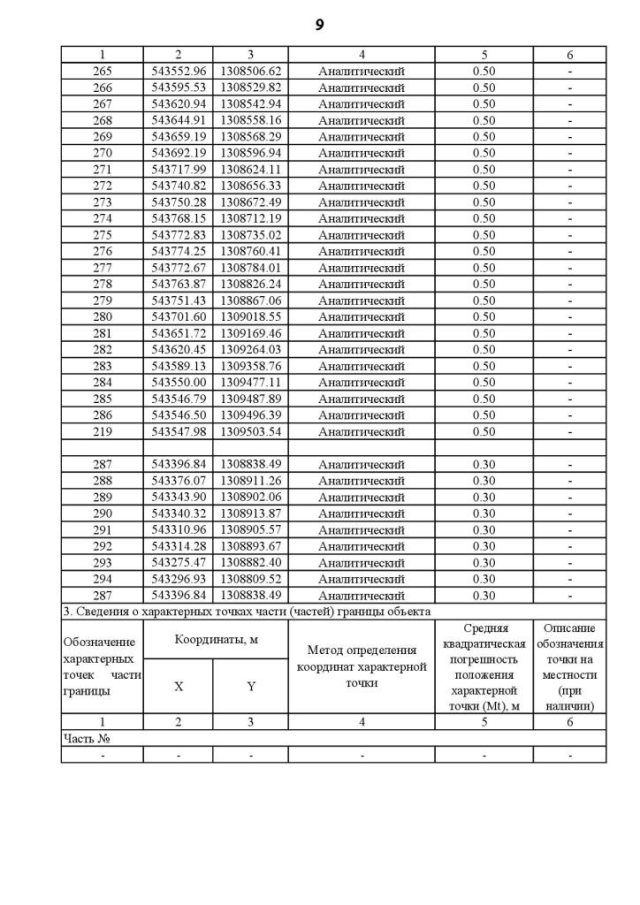 9

| 1 | 2 | 3 | 4 | 5 | 6 |
|---|---|---|---|---|---|
| 265 | 543552.96 | 1308506.62 | Аналитический | 0.50 | - |
| 266 | 543595.53 | 1308529.82 | Аналитический | 0.50 | - |
| 267 | 543620.94 | 1308542.94 | Аналитический | 0.50 | - |
| 268 | 543644.91 | 1308558.16 | Аналитический | 0.50 | - |
| 269 | 543659.19 | 1308568.29 | Аналитический | 0.50 | - |
| 270 | 543692.19 | 1308596.94 | Аналитический | 0.50 | - |
| 271 | 543717.99 | 1308624.11 | Аналитический | 0.50 | - |
| 272 | 543740.82 | 1308656.33 | Аналитический | 0.50 | - |
| 273 | 543750.28 | 1308672.49 | Аналитический | 0.50 | - |
| 274 | 543768.15 | 1308712.19 | Аналитический | 0.50 | - |
| 275 | 543772.83 | 1308735.02 | Аналитический | 0.50 | - |
| 276 | 543774.25 | 1308760.41 | Аналитический | 0.50 | - |
| 277 | 543772.67 | 1308784.01 | Аналитический | 0.50 | - |
| 278 | 543763.87 | 1308826.24 | Аналитический | 0.50 | - |
| 279 | 543751.43 | 1308867.06 | Аналитический | 0.50 | - |
| 280 | 543701.60 | 1309018.55 | Аналитический | 0.50 | - |
| 281 | 543651.72 | 1309169.46 | Аналитический | 0.50 | - |
| 282 | 543620.45 | 1309264.03 | Аналитический | 0.50 | - |
| 283 | 543589.13 | 1309358.76 | Аналитический | 0.50 | - |
| 284 | 543550.00 | 1309477.11 | Аналитический | 0.50 | - |
| 285 | 543546.79 | 1309487.89 | Аналитический | 0.50 | - |
| 286 | 543546.50 | 1309496.39 | Аналитический | 0.50 | - |
| 219 | 543547.98 | 1309503.54 | Аналитический | 0.50 | - |
| | | | | | |
| 287 | 543396.84 | 1308838.49 | Аналитический | 0.30 | - |
| 288 | 543376.07 | 1308911.26 | Аналитический | 0.30 | - |
| 289 | 543343.90 | 1308902.06 | Аналитический | 0.30 | - |
| 290 | 543340.32 | 1308913.87 | Аналитический | 0.30 | - |
| 291 | 543310.96 | 1308905.57 | Аналитический | 0.30 | - |
| 292 | 543314.28 | 1308893.67 | Аналитический | 0.30 | - |
| 293 | 543275.47 | 1308882.40 | Аналитический | 0.30 | - |
| 294 | 543296.93 | 1308809.52 | Аналитический | 0.30 | - |
| 287 | 543396.84 | 1308838.49 | Аналитический | 0.30 | - |

3. Сведения о характерных точках части (частей) границы объекта

| Обозначение характерных точек части границы | Координаты, м X | Координаты, м Y | Метод определения координат характерной точки | Средняя квадратическая погрешность положения характерной точки (Mt), м | Описание обозначения точки на местности (при наличии) |
|---|---|---|---|---|---|
| 1 | 2 | 3 | 4 | 5 | 6 |
| Часть № | | | | | |
| - | - | - | - | - | - |